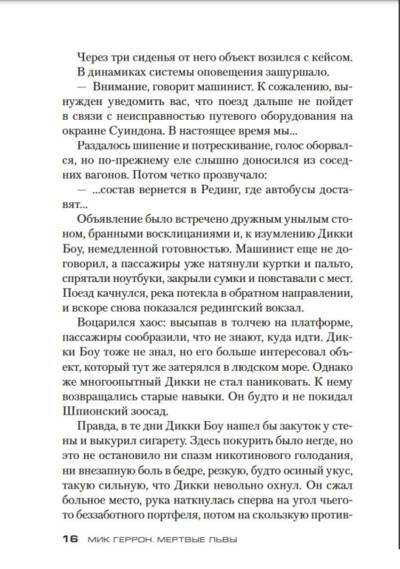 Через три сиденья от него объект возился с кейсом.

В динамиках системы оповещения зашуршало.

— Внимание, говорит машинист. К сожалению, вынужден уведомить вас, что поезд дальше не пойдет в связи с неисправностью путевого оборудования на окраине Суиндона. В настоящее время мы...

Раздалось шипение и потрескивание, голос оборвался, но по-прежнему еле слышно доносился из соседних вагонов. Потом четко прозвучало:

— ...состав вернется в Рединг, где автобусы доставят...

Объявление было встречено дружным унылым стоном, бранными восклицаниями и, к изумлению Дикки Боу, немедленной готовностью. Машинист еще не договорил, а пассажиры уже натянули куртки и пальто, спрятали ноутбуки, закрыли сумки и повставали с мест. Поезд качнулся, река потекла в обратном направлении, и вскоре снова показался редингский вокзал.

Воцарился хаос: высыпав в толчею на платформе, пассажиры сообразили, что не знают, куда идти. Дикки Боу тоже не знал, но его больше интересовал объект, который тут же затерялся в людском море. Однако же многоопытный Дикки не стал паниковать. К нему возвращались старые навыки. Он будто и не покидал Шпионский зоосад.

Правда, в те дни Дикки Боу нашел бы закуток у стены и выкурил сигарету. Здесь покурить было негде, но это не остановило ни спазм никотинового голодания, ни внезапную боль в бедре, резкую, будто осиный укус, такую сильную, что Дикки невольно охнул. Он сжал больное место, рука наткнулась сперва на угол чьего-то беззаботного портфеля, потом на скользкую против-

16 МИК ГЕРРОН. МЕРТВЫЕ ЛЬВЫ